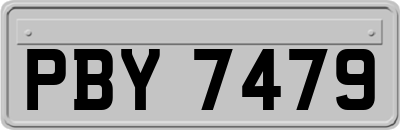 PBY 7479